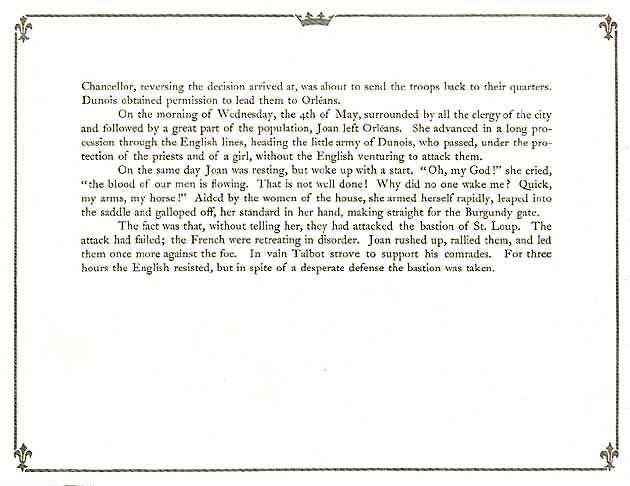 Chancellor, reversing the decision arrived at, was about to send the troops back to their quarters. Dunois obtained permission to lead them to Orléans.

On the morning of Wednesday, the 4th of May, surrounded by all the clergy of the city and followed by a great part of the population, Joan left Orléans. She advanced in a long procession through the English lines, heading the little army of Dunois, who passed, under the protection of the priests and of a girl, without the English venturing to attack them.

On the same day Joan was resting, but woke up with a start. "Oh, my God!" she cried, "the blood of our men is flowing. That is not well done! Why did no one wake me? Quick, my arms, my horse!" Aided by the women of the house, she armed herself rapidly, leaped into the saddle and galloped off, her standard in her hand, making straight for the Burgundy gate.

The fact was that, without telling her, they had attacked the bastion of St. Loup. The attack had failed; the French were retreating in disorder. Joan rushed up, rallied them, and led them once more against the foe. In vain Talbot strove to support his comrades. For three hours the English resisted, but in spite of a desperate defense the bastion was taken.